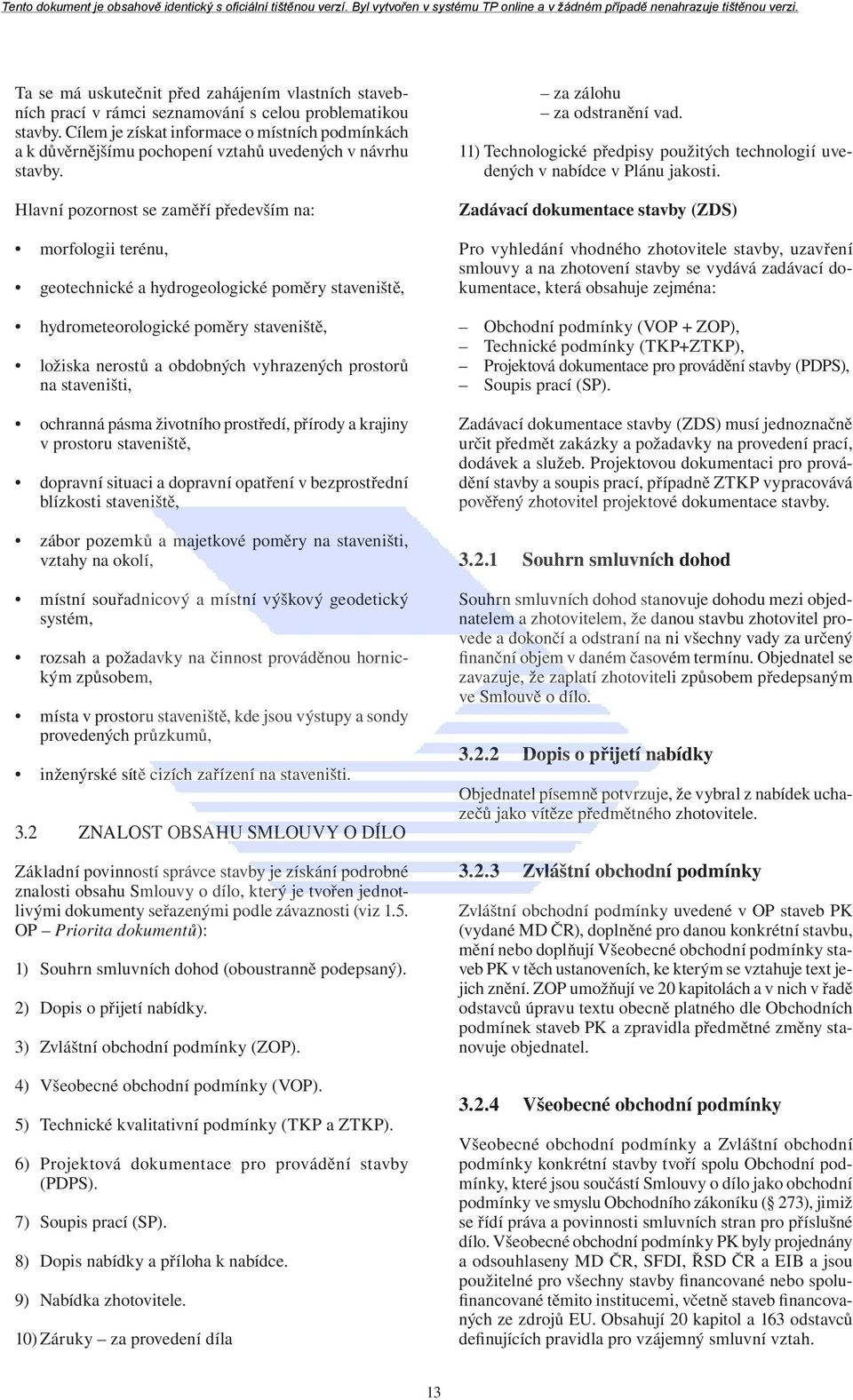 Tento dokument je obsahově identický s oficiální tištěnou verzí. Byl vytvořen v systému TP online a v žádném případě nenahrazuje tištěnou verzi.

Ta se má uskutečnit před zahájením vlastních stavebních prací v rámci seznamování s celou problematikou stavby. Cílem je získat informace o místních podmínkách a k důvěrnějšímu pochopení vztahů uvedených v návrhu stavby.

Hlavní pozornost se zaměří především na:

• morfologii terénu,

• geotechnické a hydrogeologické poměry staveniště,

• hydrometeorologické poměry staveniště,

• ložiska nerostů a obdobných vyhrazených prostorů na staveništi,

• ochranná pásma životního prostředí, přírody a krajiny v prostoru staveniště,

• dopravní situaci a dopravní opatření v bezprostřední blízkosti staveniště,

• zábor pozemků a majetkové poměry na staveništi, vztahy na okolí,

• místní souřadnicový a místní výškový geodetický systém,

• rozsah a požadavky na činnost prováděnou hornickým způsobem,

• místa v prostoru staveniště, kde jsou výstupy a sondy provedených průzkumů,

• inženýrské sítě cizích zařízení na staveništi.

3.2 ZNALOST OBSAHU SMLOUVY O DÍLO

Základní povinností správce stavby je získání podrobné znalosti obsahu Smlouvy o dílo, který je tvořen jednotlivými dokumenty seřazenými podle závaznosti (viz 1.5. OP – Priorita dokumentů):

1) Souhrn smluvních dohod (oboustranně podepsaný).

2) Dopis o přijetí nabídky.

3) Zvláštní obchodní podmínky (ZOP).

4) Všeobecné obchodní podmínky (VOP).

5) Technické kvalitativní podmínky (TKP a ZTKP).

6) Projektová dokumentace pro provádění stavby (PDPS).

7) Soupis prací (SP).

8) Dopis nabídky a příloha k nabídce.

9) Nabídka zhotovitele.

10) Záruky – za provedení díla

– za zálohu
– za odstranění vad.

11) Technologické předpisy použitých technologií uvedených v nabídce v Plánu jakosti.

Zadávací dokumentace stavby (ZDS)

Pro vyhledání vhodného zhotovitele stavby, uzavření smlouvy a na zhotovení stavby se vydává zadávací dokumentace, která obsahuje zejména:

– Obchodní podmínky (VOP + ZOP),
– Technické podmínky (TKP+ZTKP),
– Projektová dokumentace pro provádění stavby (PDPS),
– Soupis prací (SP).

Zadávací dokumentace stavby (ZDS) musí jednoznačně určit předmět zakázky a požadavky na provedení prací, dodávek a služeb. Projektovou dokumentaci pro provádění stavby a soupis prací, případně ZTKP vypracovává pověřený zhotovitel projektové dokumentace stavby.

3.2.1 Souhrn smluvních dohod

Souhrn smluvních dohod stanovuje dohodu mezi objednatelem a zhotovitelem, že danou stavbu zhotovitel provede a dokončí a odstraní na ni všechny vady za určený finanční objem v daném časovém termínu. Objednatel se zavazuje, že zaplatí zhotoviteli způsobem předepsaným ve Smlouvě o dílo.

3.2.2 Dopis o přijetí nabídky

Objednatel písemně potvrzuje, že vybral z nabídek uchazečů jako vítěze předmětného zhotovitele.

3.2.3 Zvláštní obchodní podmínky

Zvláštní obchodní podmínky uvedené v OP staveb PK (vydané MD ČR), doplněné pro danou konkrétní stavbu, mění nebo doplňují Všeobecné obchodní podmínky staveb PK v těch ustanoveních, ke kterým se vztahuje text jejich znění. ZOP umožňují ve 20 kapitolách a v nich v řadě odstavců úpravu textu obecně platného dle Obchodních podmínek staveb PK a zpravidla předmětné změny stanovuje objednatel.

3.2.4 Všeobecné obchodní podmínky

Všeobecné obchodní podmínky a Zvláštní obchodní podmínky konkrétní stavby tvoří spolu Obchodní podmínky, které jsou součástí Smlouvy o dílo jako obchodní podmínky ve smyslu Obchodního zákoníku (§ 273), jimiž se řídí práva a povinnosti smluvních stran pro příslušné dílo. Všeobecné obchodní podmínky PK byly projednány a odsouhlaseny MD ČR, SFDI, ŘSD ČR a EIB a jsou použitelné pro všechny stavby financované nebo spolufinancované těmito institucemi, včetně staveb financovaných ze zdrojů EU. Obsahují 20 kapitol a 163 odstavců definujících pravidla pro vzájemný smluvní vztah.

13